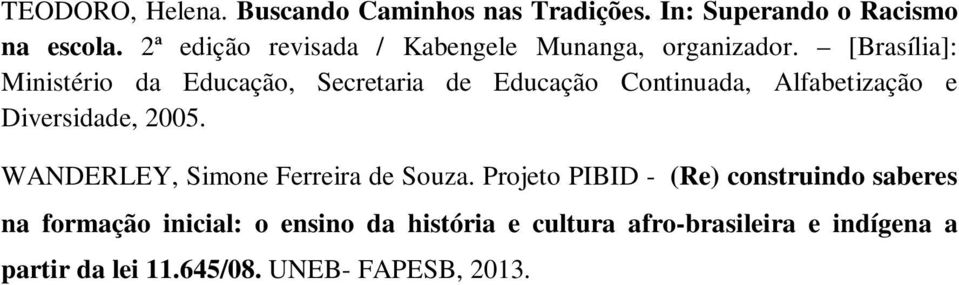 TEODORO, Helena. Buscando Caminhos nas Tradições. In: Superando o Racismo na escola. 2ª edição revisada / Kabengele Munanga, organizador. – [Brasília]: Ministério da Educação, Secretaria de Educação Continuada, Alfabetização e Diversidade, 2005.

WANDERLEY, Simone Ferreira de Souza. Projeto PIBID - (Re) construindo saberes na formação inicial: o ensino da história e cultura afro-brasileira e indígena a partir da lei 11.645/08. UNEB- FAPESB, 2013.